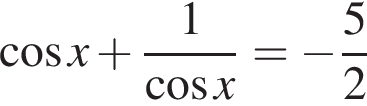 $\cos x + \frac{1}{\cos x} = -\frac{5}{2}$